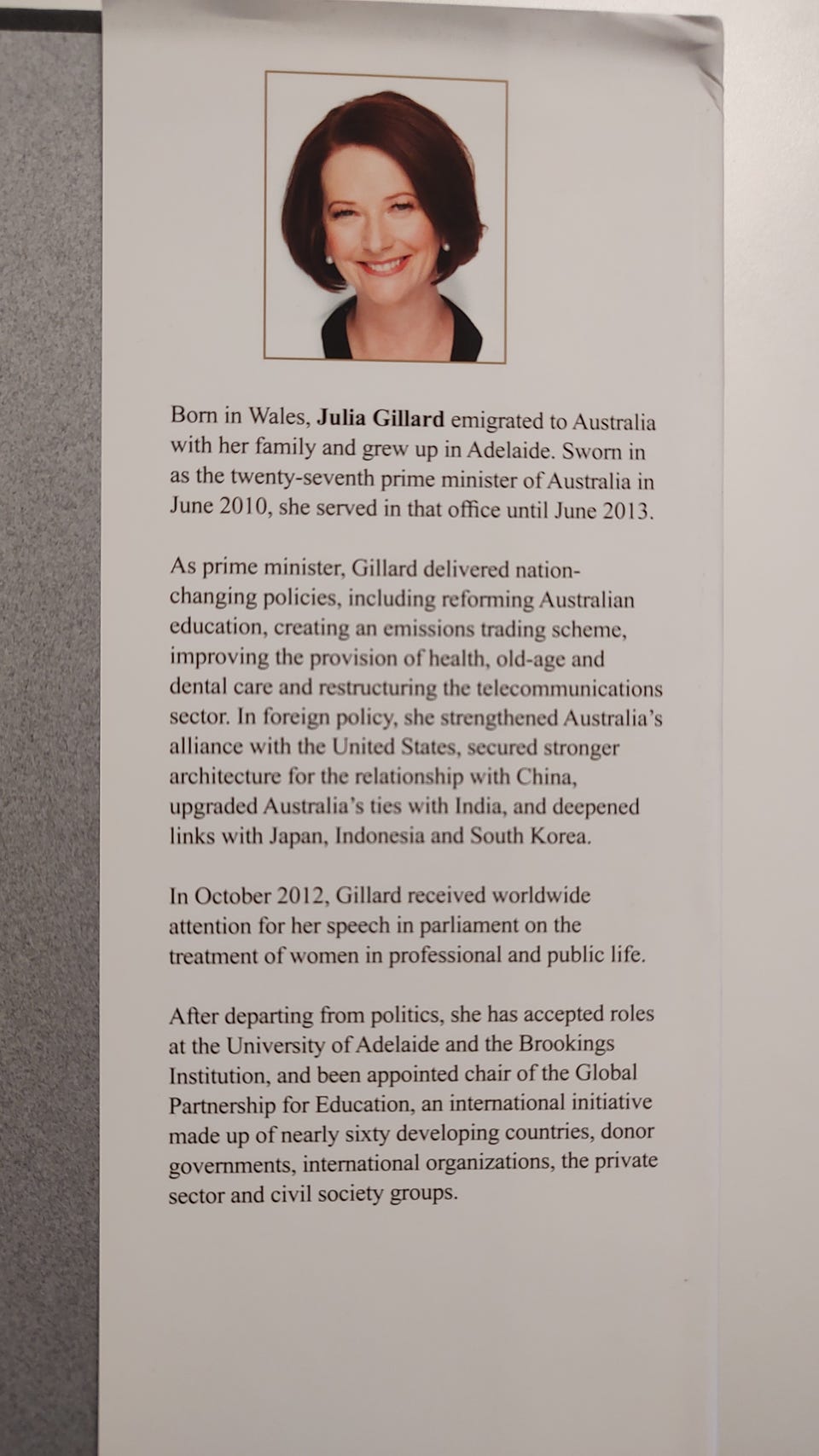 Born in Wales, Julia Gillard emigrated to Australia with her family and grew up in Adelaide. Sworn in as the twenty-seventh prime minister of Australia in June 2010, she served in that office until June 2013.

As prime minister, Gillard delivered nation-changing policies, including reforming Australian education, creating an emissions trading scheme, improving the provision of health, old-age and dental care and restructuring the telecommunications sector. In foreign policy, she strengthened Australia's alliance with the United States, secured stronger architecture for the relationship with China, upgraded Australia's ties with India, and deepened links with Japan, Indonesia and South Korea.

In October 2012, Gillard received worldwide attention for her speech in parliament on the treatment of women in professional and public life.

After departing from politics, she has accepted roles at the University of Adelaide and the Brookings Institution, and been appointed chair of the Global Partnership for Education, an international initiative made up of nearly sixty developing countries, donor governments, international organizations, the private sector and civil society groups.